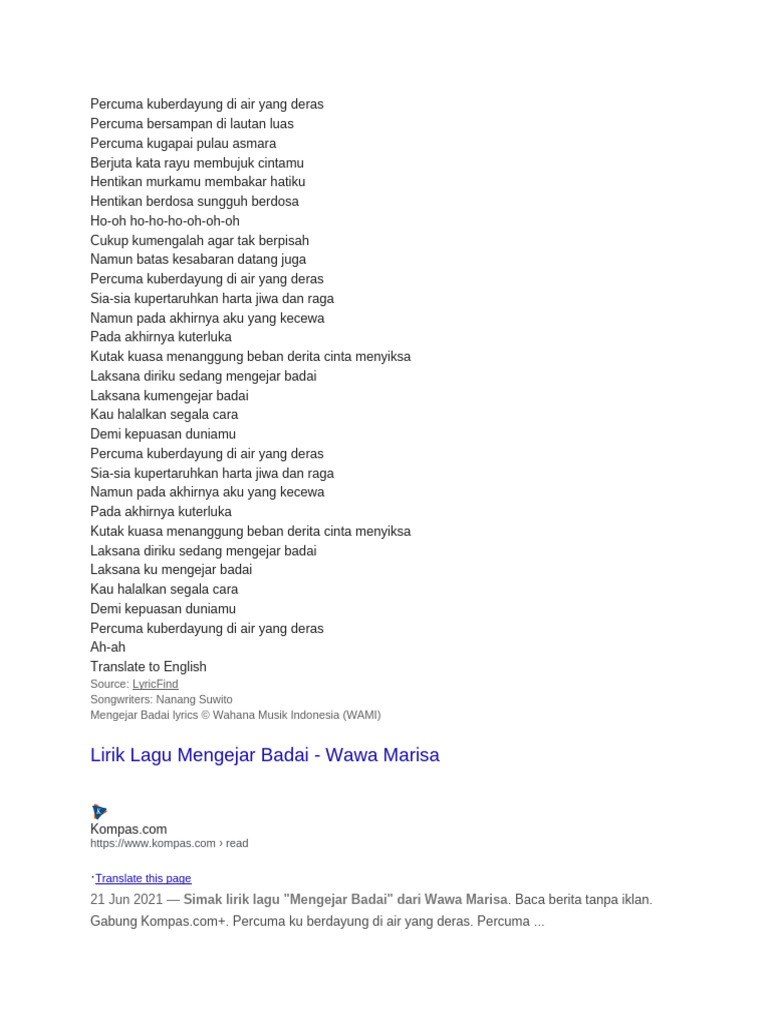 Percuma kuberdayung di air yang deras
Percuma bersampan di lautan luas
Percuma kugapai pulau asmara
Berjuta kata rayu membujuk cintamu
Hentikan murkamu membakar hatiku
Hentikan berdosa sungguh berdosa
Ho-oh ho-ho-ho-oh-oh-oh
Cukup kumengalah agar tak berpisah
Namun batas kesabaran datang juga
Percuma kuberdayung di air yang deras
Sia-sia kupertaruhkan harta jiwa dan raga
Namun pada akhirnya aku yang kecewa
Pada akhirnya kuterluka
Kutak kuasa menanggung beban derita cinta menyiksa
Laksana diriku sedang mengejar badai
Laksana kumengejar badai
Kau halalkan segala cara
Demi kepuasan duniamu
Percuma kuberdayung di air yang deras
Sia-sia kupertaruhkan harta jiwa dan raga
Namun pada akhirnya aku yang kecewa
Pada akhirnya kuterluka
Kutak kuasa menanggung beban derita cinta menyiksa
Laksana diriku sedang mengejar badai
Laksana ku mengejar badai
Kau halalkan segala cara
Demi kepuasan duniamu
Percuma kuberdayung di air yang deras
Ah-ah
Translate to English
Source: LyricFind
Songwriters: Nanang Suwito
Mengejar Badai lyrics © Wahana Musik Indonesia (WAMI)

Lirik Lagu Mengejar Badai - Wawa Marisa

Kompas.com
https://www.kompas.com › read

Translate this page
21 Jun 2021 — Simak lirik lagu "Mengejar Badai" dari Wawa Marisa. Baca berita tanpa iklan. Gabung Kompas.com+. Percuma ku berdayung di air yang deras. Percuma ...